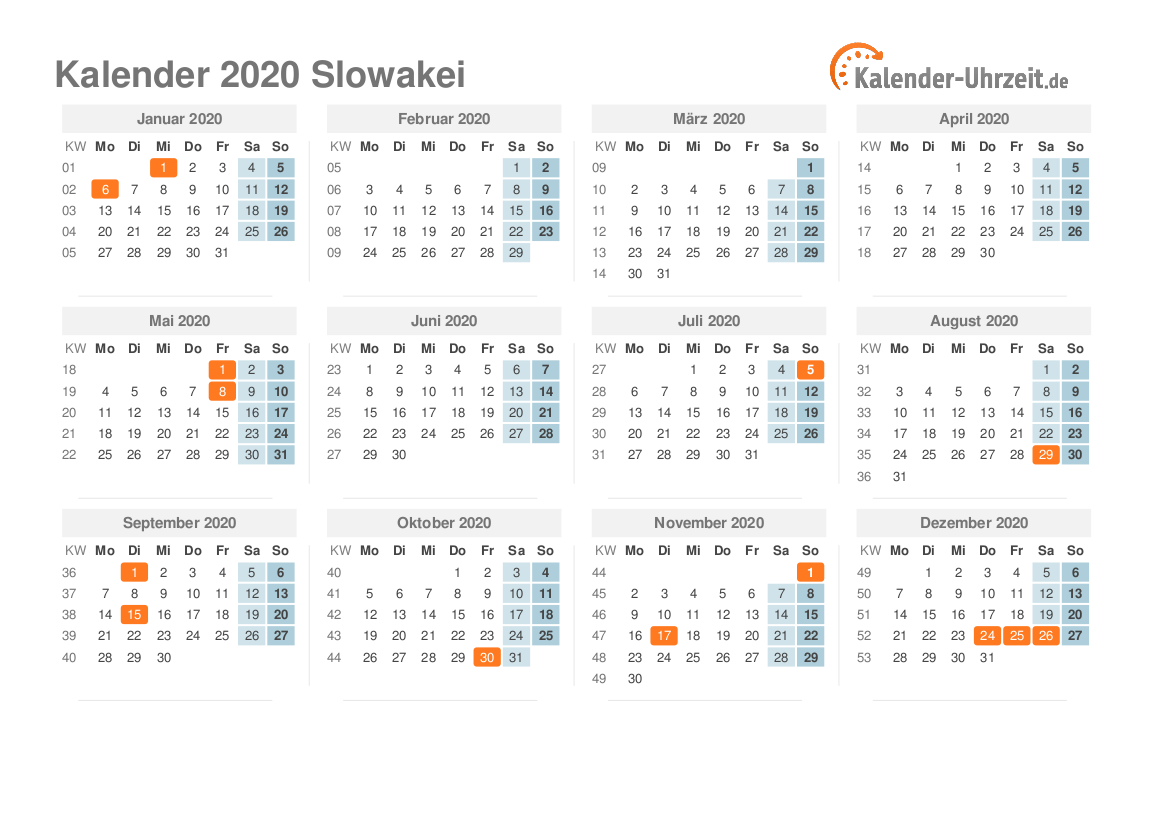 Kalender 2020 Slowakei

Kalender-Uhrzeit.de

Januar 2020

| KW | Mo | Di | Mi | Do | Fr | Sa | So |
|---|---|---|---|---|---|---|---|
| 01 | | | 1 | 2 | 3 | 4 | 5 |
| 02 | 6 | 7 | 8 | 9 | 10 | 11 | 12 |
| 03 | 13 | 14 | 15 | 16 | 17 | 18 | 19 |
| 04 | 20 | 21 | 22 | 23 | 24 | 25 | 26 |
| 05 | 27 | 28 | 29 | 30 | 31 | | |

Februar 2020

| KW | Mo | Di | Mi | Do | Fr | Sa | So |
|---|---|---|---|---|---|---|---|
| 05 | | | | | | 1 | 2 |
| 06 | 3 | 4 | 5 | 6 | 7 | 8 | 9 |
| 07 | 10 | 11 | 12 | 13 | 14 | 15 | 16 |
| 08 | 17 | 18 | 19 | 20 | 21 | 22 | 23 |
| 09 | 24 | 25 | 26 | 27 | 28 | 29 | |

März 2020

| KW | Mo | Di | Mi | Do | Fr | Sa | So |
|---|---|---|---|---|---|---|---|
| 09 | | | | | | | 1 |
| 10 | 2 | 3 | 4 | 5 | 6 | 7 | 8 |
| 11 | 9 | 10 | 11 | 12 | 13 | 14 | 15 |
| 12 | 16 | 17 | 18 | 19 | 20 | 21 | 22 |
| 13 | 23 | 24 | 25 | 26 | 27 | 28 | 29 |
| 14 | 30 | 31 | | | | | |

April 2020

| KW | Mo | Di | Mi | Do | Fr | Sa | So |
|---|---|---|---|---|---|---|---|
| 14 | | | 1 | 2 | 3 | 4 | 5 |
| 15 | 6 | 7 | 8 | 9 | 10 | 11 | 12 |
| 16 | 13 | 14 | 15 | 16 | 17 | 18 | 19 |
| 17 | 20 | 21 | 22 | 23 | 24 | 25 | 26 |
| 18 | 27 | 28 | 29 | 30 | | | |

Mai 2020

| KW | Mo | Di | Mi | Do | Fr | Sa | So |
|---|---|---|---|---|---|---|---|
| 18 | | | | | 1 | 2 | 3 |
| 19 | 4 | 5 | 6 | 7 | 8 | 9 | 10 |
| 20 | 11 | 12 | 13 | 14 | 15 | 16 | 17 |
| 21 | 18 | 19 | 20 | 21 | 22 | 23 | 24 |
| 22 | 25 | 26 | 27 | 28 | 29 | 30 | 31 |

Juni 2020

| KW | Mo | Di | Mi | Do | Fr | Sa | So |
|---|---|---|---|---|---|---|---|
| 23 | 1 | 2 | 3 | 4 | 5 | 6 | 7 |
| 24 | 8 | 9 | 10 | 11 | 12 | 13 | 14 |
| 25 | 15 | 16 | 17 | 18 | 19 | 20 | 21 |
| 26 | 22 | 23 | 24 | 25 | 26 | 27 | 28 |
| 27 | 29 | 30 | | | | | |

Juli 2020

| KW | Mo | Di | Mi | Do | Fr | Sa | So |
|---|---|---|---|---|---|---|---|
| 27 | | | 1 | 2 | 3 | 4 | 5 |
| 28 | 6 | 7 | 8 | 9 | 10 | 11 | 12 |
| 29 | 13 | 14 | 15 | 16 | 17 | 18 | 19 |
| 30 | 20 | 21 | 22 | 23 | 24 | 25 | 26 |
| 31 | 27 | 28 | 29 | 30 | 31 | | |

August 2020

| KW | Mo | Di | Mi | Do | Fr | Sa | So |
|---|---|---|---|---|---|---|---|
| 31 | | | | | | 1 | 2 |
| 32 | 3 | 4 | 5 | 6 | 7 | 8 | 9 |
| 33 | 10 | 11 | 12 | 13 | 14 | 15 | 16 |
| 34 | 17 | 18 | 19 | 20 | 21 | 22 | 23 |
| 35 | 24 | 25 | 26 | 27 | 28 | 29 | 30 |
| 36 | 31 | | | | | | |

September 2020

| KW | Mo | Di | Mi | Do | Fr | Sa | So |
|---|---|---|---|---|---|---|---|
| 36 | | 1 | 2 | 3 | 4 | 5 | 6 |
| 37 | 7 | 8 | 9 | 10 | 11 | 12 | 13 |
| 38 | 14 | 15 | 16 | 17 | 18 | 19 | 20 |
| 39 | 21 | 22 | 23 | 24 | 25 | 26 | 27 |
| 40 | 28 | 29 | 30 | | | | |

Oktober 2020

| KW | Mo | Di | Mi | Do | Fr | Sa | So |
|---|---|---|---|---|---|---|---|
| 40 | | | | 1 | 2 | 3 | 4 |
| 41 | 5 | 6 | 7 | 8 | 9 | 10 | 11 |
| 42 | 12 | 13 | 14 | 15 | 16 | 17 | 18 |
| 43 | 19 | 20 | 21 | 22 | 23 | 24 | 25 |
| 44 | 26 | 27 | 28 | 29 | 30 | 31 | |

November 2020

| KW | Mo | Di | Mi | Do | Fr | Sa | So |
|---|---|---|---|---|---|---|---|
| 44 | | | | | | | 1 |
| 45 | 2 | 3 | 4 | 5 | 6 | 7 | 8 |
| 46 | 9 | 10 | 11 | 12 | 13 | 14 | 15 |
| 47 | 16 | 17 | 18 | 19 | 20 | 21 | 22 |
| 48 | 23 | 24 | 25 | 26 | 27 | 28 | 29 |
| 49 | 30 | | | | | | |

Dezember 2020

| KW | Mo | Di | Mi | Do | Fr | Sa | So |
|---|---|---|---|---|---|---|---|
| 49 | | 1 | 2 | 3 | 4 | 5 | 6 |
| 50 | 7 | 8 | 9 | 10 | 11 | 12 | 13 |
| 51 | 14 | 15 | 16 | 17 | 18 | 19 | 20 |
| 52 | 21 | 22 | 23 | 24 | 25 | 26 | 27 |
| 53 | 28 | 29 | 30 | 31 | | | |